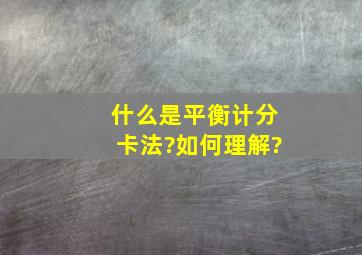 什么是平衡计分卡法?如何理解?